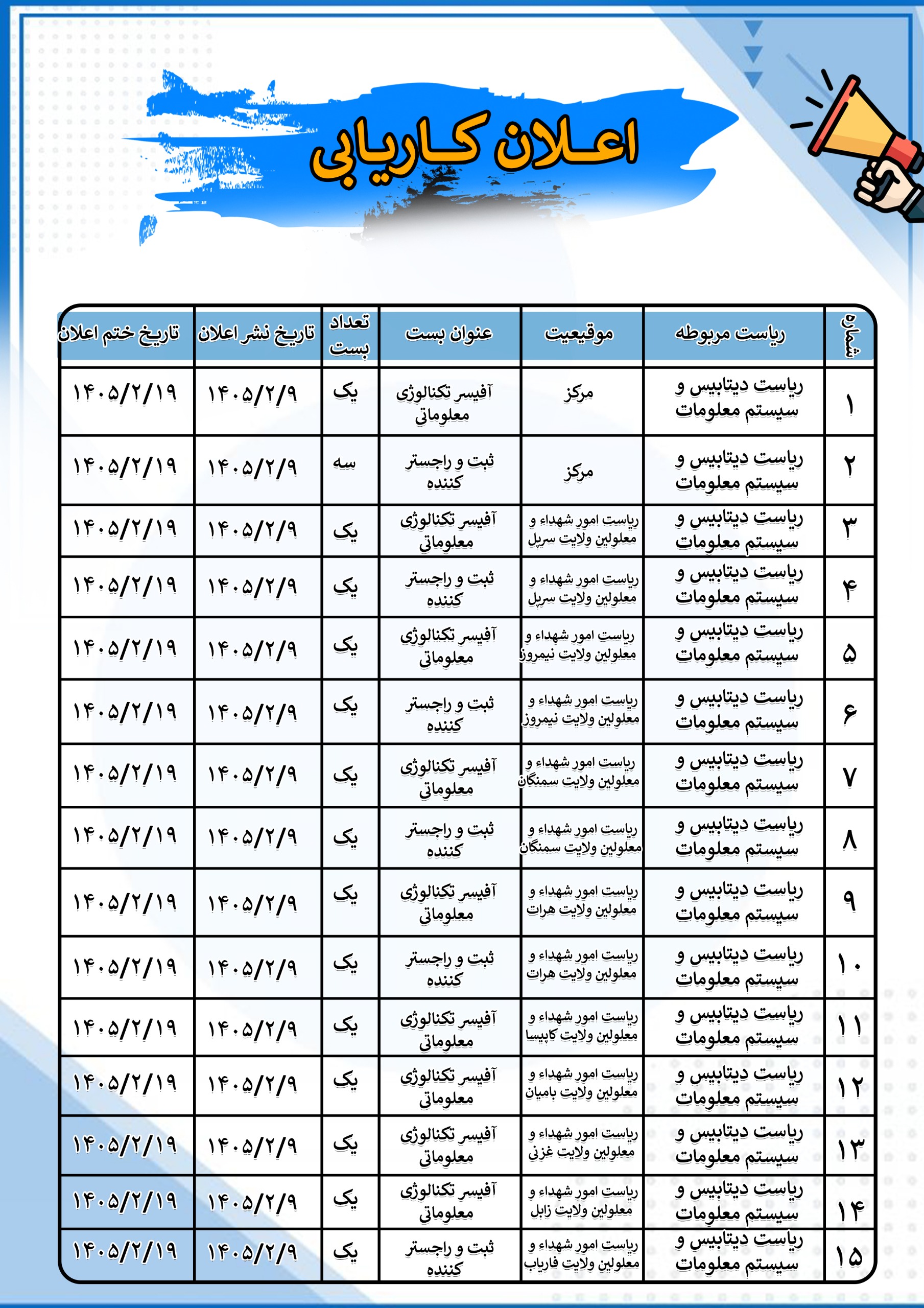 اعلان کاریابی

| شماره | ریاست مربوطه | موقیعیت | عنوان بست | تعداد بست | تاریخ نشر اعلان | تاریخ ختم اعلان |
|---|---|---|---|---|---|---|
| ۱ | ریاست دیتابیس و سیستم معلومات | مرکز | آفیسر تکنالوژی معلوماتی | یک | ۱۴۰۵/۲/۹ | ۱۴۰۵/۲/۱۹ |
| ۲ | ریاست دیتابیس و سیستم معلومات | مرکز | ثبت و راجستر کننده | سه | ۱۴۰۵/۲/۹ | ۱۴۰۵/۲/۱۹ |
| ۳ | ریاست دیتابیس و سیستم معلومات | ریاست امور شهداء و معلولین ولایت سرپل | آفیسر تکنالوژی معلوماتی | یک | ۱۴۰۵/۲/۹ | ۱۴۰۵/۲/۱۹ |
| ۴ | ریاست دیتابیس و سیستم معلومات | ریاست امور شهداء و معلولین ولایت سرپل | ثبت و راجستر کننده | یک | ۱۴۰۵/۲/۹ | ۱۴۰۵/۲/۱۹ |
| ۵ | ریاست دیتابیس و سیستم معلومات | ریاست امور شهداء و معلولین ولایت نیمروز | آفیسر تکنالوژی معلوماتی | یک | ۱۴۰۵/۲/۹ | ۱۴۰۵/۲/۱۹ |
| ۶ | ریاست دیتابیس و سیستم معلومات | ریاست امور شهداء و معلولین ولایت نیمروز | ثبت و راجستر کننده | یک | ۱۴۰۵/۲/۹ | ۱۴۰۵/۲/۱۹ |
| ۷ | ریاست دیتابیس و سیستم معلومات | ریاست امور شهداء و معلولین ولایت سمنگان | آفیسر تکنالوژی معلوماتی | یک | ۱۴۰۵/۲/۹ | ۱۴۰۵/۲/۱۹ |
| ۸ | ریاست دیتابیس و سیستم معلومات | ریاست امور شهداء و معلولین ولایت سمنگان | ثبت و راجستر کننده | یک | ۱۴۰۵/۲/۹ | ۱۴۰۵/۲/۱۹ |
| ۹ | ریاست دیتابیس و سیستم معلومات | ریاست امور شهداء و معلولین ولایت هرات | آفیسر تکنالوژی معلوماتی | یک | ۱۴۰۵/۲/۹ | ۱۴۰۵/۲/۱۹ |
| ۱۰ | ریاست دیتابیس و سیستم معلومات | ریاست امور شهداء و معلولین ولایت هرات | ثبت و راجستر کننده | یک | ۱۴۰۵/۲/۹ | ۱۴۰۵/۲/۱۹ |
| ۱۱ | ریاست دیتابیس و سیستم معلومات | ریاست امور شهداء و معلولین ولایت کاپیسا | آفیسر تکنالوژی معلوماتی | یک | ۱۴۰۵/۲/۹ | ۱۴۰۵/۲/۱۹ |
| ۱۲ | ریاست دیتابیس و سیستم معلومات | ریاست امور شهداء و معلولین ولایت بامیان | آفیسر تکنالوژی معلوماتی | یک | ۱۴۰۵/۲/۹ | ۱۴۰۵/۲/۱۹ |
| ۱۳ | ریاست دیتابیس و سیستم معلومات | ریاست امور شهداء و معلولین ولایت غزنی | آفیسر تکنالوژی معلوماتی | یک | ۱۴۰۵/۲/۹ | ۱۴۰۵/۲/۱۹ |
| ۱۴ | ریاست دیتابیس و سیستم معلومات | ریاست امور شهداء و معلولین ولایت زابل | آفیسر تکنالوژی معلوماتی | یک | ۱۴۰۵/۲/۹ | ۱۴۰۵/۲/۱۹ |
| ۱۵ | ریاست دیتابیس و سیستم معلومات | ریاست امور شهداء و معلولین ولایت فاریاب | ثبت و راجستر کننده | یک | ۱۴۰۵/۲/۹ | ۱۴۰۵/۲/۱۹ |